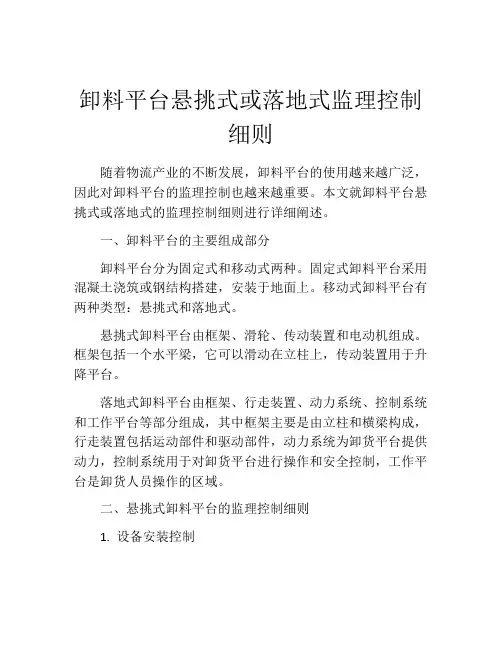 卸料平台悬挑式或落地式监理控制细则

随着物流产业的不断发展，卸料平台的使用越来越广泛，因此对卸料平台的监理控制也越来越重要。本文就卸料平台悬挑式或落地式的监理控制细则进行详细阐述。

一、卸料平台的主要组成部分

卸料平台分为固定式和移动式两种。固定式卸料平台采用混凝土浇筑或钢结构搭建，安装于地面上。移动式卸料平台有两种类型：悬挑式和落地式。

悬挑式卸料平台由框架、滑轮、传动装置和电动机组成。框架包括一个水平梁，它可以滑动在立柱上，传动装置用于升降平台。

落地式卸料平台由框架、行走装置、动力系统、控制系统和工作平台等部分组成，其中框架主要是由立柱和横梁构成，行走装置包括运动部件和驱动部件，动力系统为卸货平台提供动力，控制系统用于对卸货平台进行操作和安全控制，工作平台是卸货人员操作的区域。

二、悬挑式卸料平台的监理控制细则

1. 设备安装控制